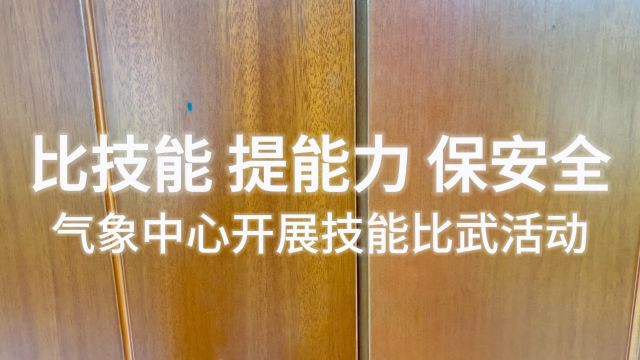 比技能 提能力 保安全
气象中心开展技能比武活动